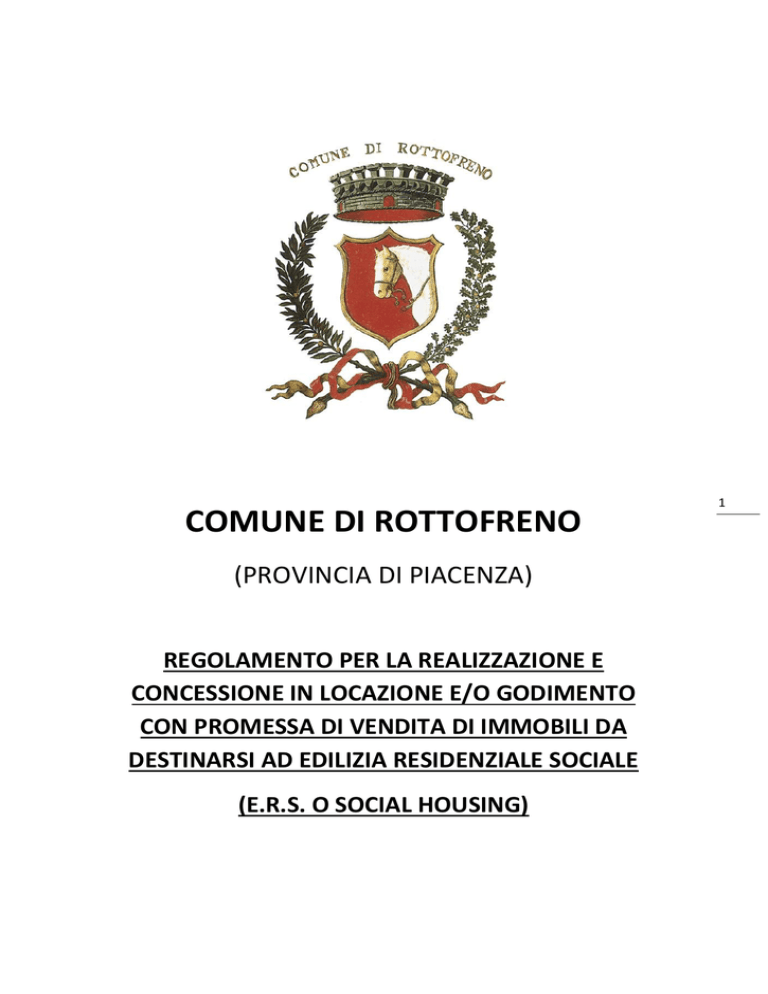 COMUNE DI ROTTOFRENO

1

COMUNE DI ROTTOFRENO

(PROVINCIA DI PIACENZA)

REGOLAMENTO PER LA REALIZZAZIONE E CONCESSIONE IN LOCAZIONE E/O GODIMENTO CON PROMESSA DI VENDITA DI IMMOBILI DA DESTINARSI AD EDILIZIA RESIDENZIALE SOCIALE

(E.R.S. O SOCIAL HOUSING)